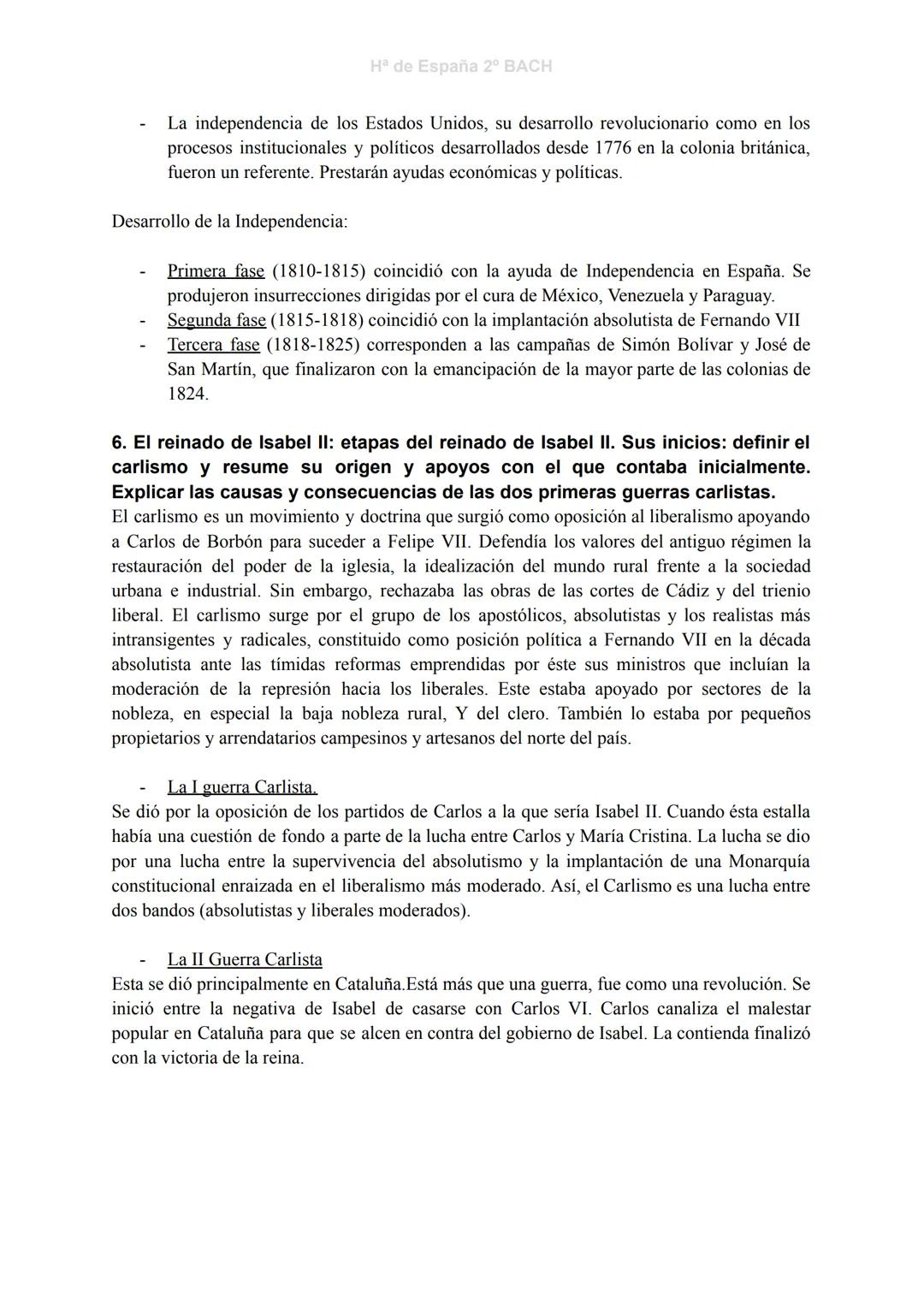 Hª de España 2º BACH

- La independencia de los Estados Unidos, su desarrollo revolucionario como en los procesos institucionales y políticos desarrollados desde 1776 en la colonia británica, fueron un referente. Prestarán ayudas económicas y políticas.

Desarrollo de la Independencia:

- Primera fase (1810-1815) coincidió con la ayuda de Independencia en España. Se produjeron insurrecciones dirigidas por el cura de México, Venezuela y Paraguay.
- Segunda fase (1815-1818) coincidió con la implantación absolutista de Fernando VII
- Tercera fase (1818-1825) corresponden a las campañas de Simón Bolívar y José de San Martín, que finalizaron con la emancipación de la mayor parte de las colonias de 1824.

6. El reinado de Isabel II: etapas del reinado de Isabel II. Sus inicios: definir el carlismo y resume su origen y apoyos con el que contaba inicialmente. Explicar las causas y consecuencias de las dos primeras guerras carlistas.
El carlismo es un movimiento y doctrina que surgió como oposición al liberalismo apoyando a Carlos de Borbón para suceder a Felipe VII. Defendía los valores del antiguo régimen la restauración del poder de la iglesia, la idealización del mundo rural frente a la sociedad urbana e industrial. Sin embargo, rechazaba las obras de las cortes de Cádiz y del trienio liberal. El carlismo surge por el grupo de los apostólicos, absolutistas y los realistas más intransigentes y radicales, constituido como posición política a Fernando VII en la década absolutista ante las tímidas reformas emprendidas por éste sus ministros que incluían la moderación de la represión hacia los liberales. Este estaba apoyado por sectores de la nobleza, en especial la baja nobleza rural, Y del clero. También lo estaba por pequeños propietarios y arrendatarios campesinos y artesanos del norte del país.

- La I guerra Carlista.
Se dió por la oposición de los partidos de Carlos a la que sería Isabel II. Cuando ésta estalla había una cuestión de fondo a parte de la lucha entre Carlos y María Cristina. La lucha se dio por una lucha entre la supervivencia del absolutismo y la implantación de una Monarquía constitucional enraizada en el liberalismo más moderado. Así, el Carlismo es una lucha entre dos bandos (absolutistas y liberales moderados).

- La II Guerra Carlista
Esta se dió principalmente en Cataluña.Está más que una guerra, fue como una revolución. Se inició entre la negativa de Isabel de casarse con Carlos VI. Carlos canaliza el malestar popular en Cataluña para que se alcen en contra del gobierno de Isabel. La contienda finalizó con la victoria de la reina.